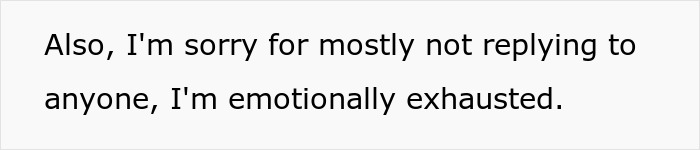 Also, I'm sorry for mostly not replying to anyone, I'm emotionally exhausted.